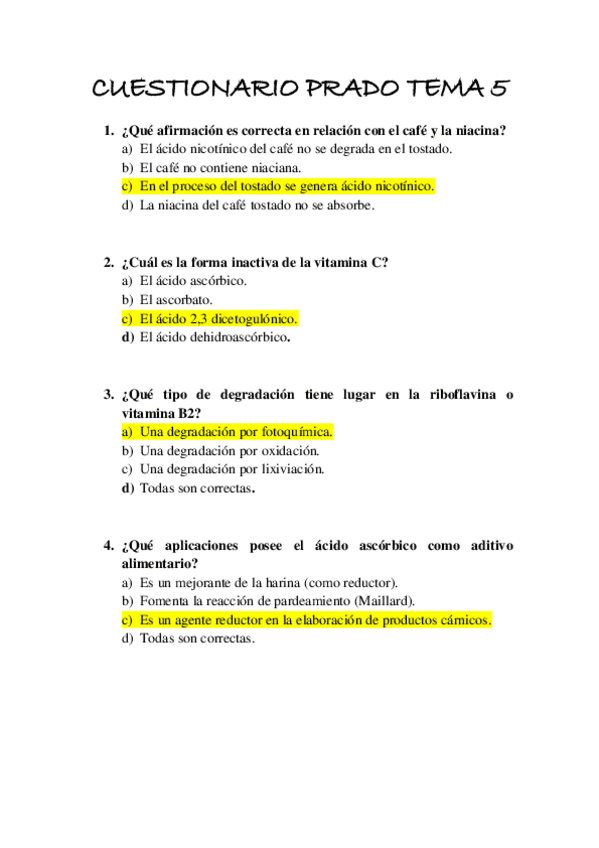 CUESTIONARIO PRADO TEMA 5

1. ¿Qué afirmación es correcta en relación con el café y la niacina?
a) El ácido nicotínico del café no se degrada en el tostado.
b) El café no contiene niaciana.
c) En el proceso del tostado se genera ácido nicotínico.
d) La niacina del café tostado no se absorbe.

2. ¿Cuál es la forma inactiva de la vitamina C?
a) El ácido ascórbico.
b) El ascorbato.
c) El ácido 2,3 dicetogulónico.
d) El ácido dehidroascórbico.

3. ¿Qué tipo de degradación tiene lugar en la riboflavina o vitamina B2?
a) Una degradación por fotoquímica.
b) Una degradación por oxidación.
c) Una degradación por lixiviación.
d) Todas son correctas.

4. ¿Qué aplicaciones posee el ácido ascórbico como aditivo alimentario?
a) Es un mejorante de la harina (como reductor).
b) Fomenta la reacción de pardeamiento (Maillard).
c) Es un agente reductor en la elaboración de productos cárnicos.
d) Todas son correctas.